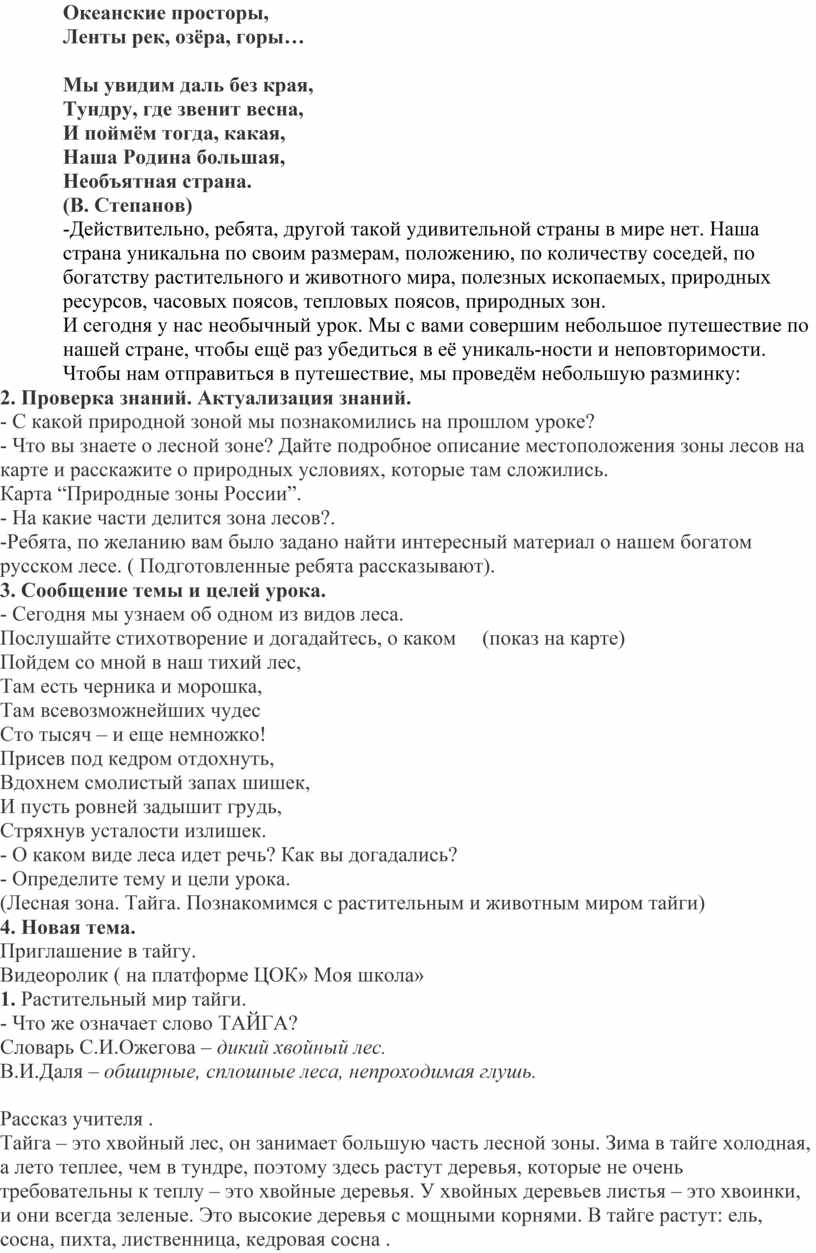 Океанские просторы,
Ленты рек, озёра, горы…

Мы увидим даль без края,
Тундру, где звенит весна,
И поймём тогда, какая,
Наша Родина большая,
Необъятная страна.
(В. Степанов)

-Действительно, ребята, другой такой удивительной страны в мире нет. Наша страна уникальна по своим размерам, положению, по количеству соседей, по богатству растительного и животного мира, полезных ископаемых, природных ресурсов, часовых поясов, тепловых поясов, природных зон.

И сегодня у нас необычный урок. Мы с вами совершим небольшое путешествие по нашей стране, чтобы ещё раз убедиться в её уникаль-ности и неповторимости.

Чтобы нам отправиться в путешествие, мы проведём небольшую разминку:

2. Проверка знаний. Актуализация знаний.

- С какой природной зоной мы познакомились на прошлом уроке?
- Что вы знаете о лесной зоне? Дайте подробное описание местоположения зоны лесов на карте и расскажите о природных условиях, которые там сложились.

Карта “Природные зоны России”.

- На какие части делится зона лесов?.

-Ребята, по желанию вам было задано найти интересный материал о нашем богатом русском лесе. ( Подготовленные ребята рассказывают).

3. Сообщение темы и целей урока.

- Сегодня мы узнаем об одном из видов леса.

Послушайте стихотворение и догадайтесь, о каком (показ на карте)

Пойдем со мной в наш тихий лес,
Там есть черника и морошка,
Там всевозможнейших чудес
Сто тысяч – и еще немножко!
Присев под кедром отдохнуть,
Вдохнем смолистый запах шишек,
И пусть ровней задышит грудь,
Стряхнув усталости излишек.

- О каком виде леса идет речь? Как вы догадались?
- Определите тему и цели урока.

(Лесная зона. Тайга. Познакомимся с растительным и животным миром тайги)

4. Новая тема.

Приглашение в тайгу.

Видеоролик ( на платформе ЦОК» Моя школа»

1. Растительный мир тайги.

- Что же означает слово ТАЙГА?

Словарь С.И.Ожегова – дикий хвойный лес.

В.И.Даля – обширные, сплошные леса, непроходимая глушь.

Рассказ учителя .

Тайга – это хвойный лес, он занимает большую часть лесной зоны. Зима в тайге холодная, а лето теплее, чем в тундре, поэтому здесь растут деревья, которые не очень требовательны к теплу – это хвойные деревья. У хвойных деревьев листья – это хвоинки, и они всегда зеленые. Это высокие деревья с мощными корнями. В тайге растут: ель, сосна, пихта, лиственница, кедровая сосна .